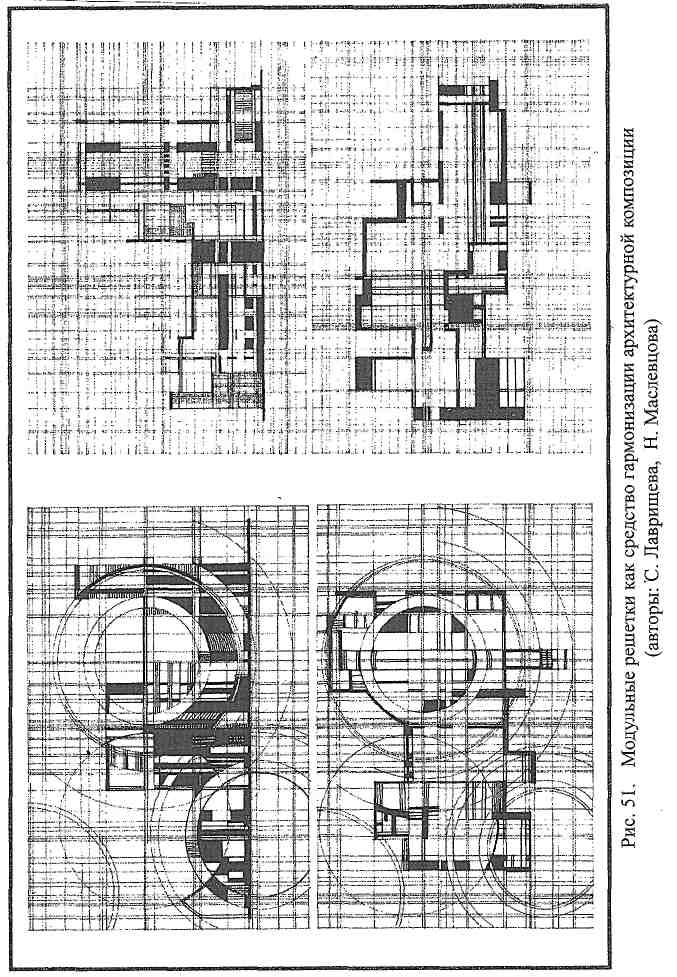 Рис. 51. Модульные решетки как средство гармонизации архитектурной композиции (авторы: С. Лаврищева, Н. Маслевцова)